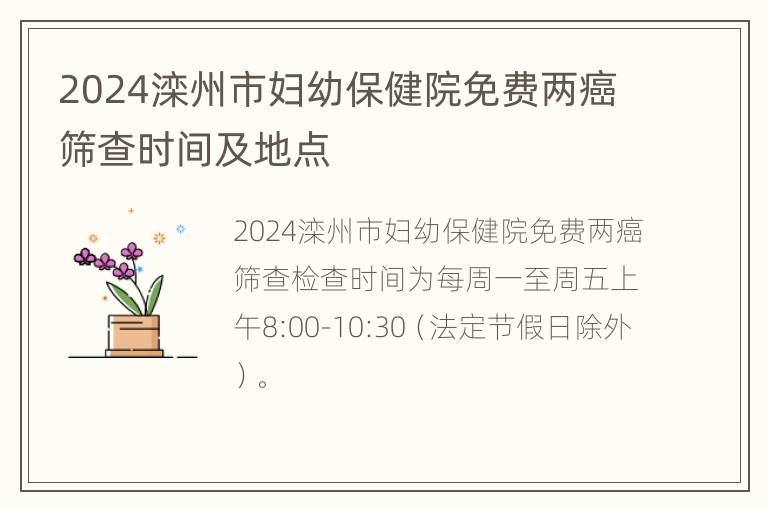 2024滦州市妇幼保健院免费两癌筛查时间及地点

2024滦州市妇幼保健院免费两癌筛查检查时间为每周一至周五上午8:00-10:30（法定节假日除外）。